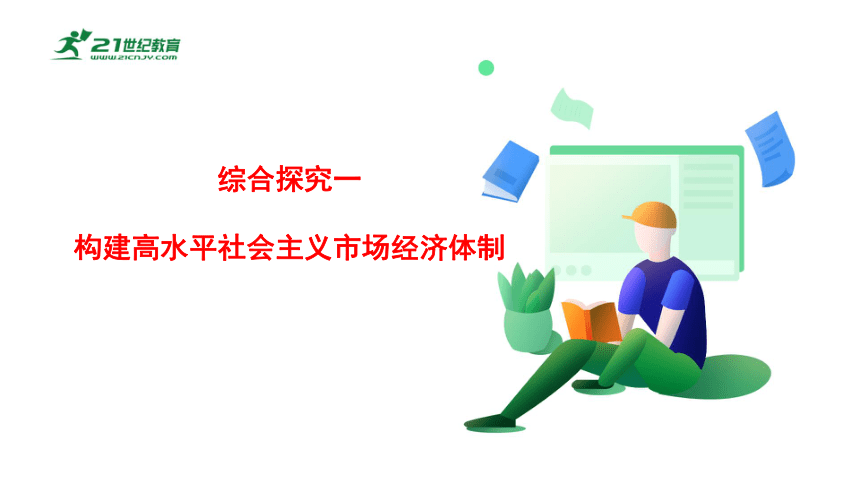 21世纪教育
www.21cnjy.com

综合探究一

构建高水平社会主义市场经济体制